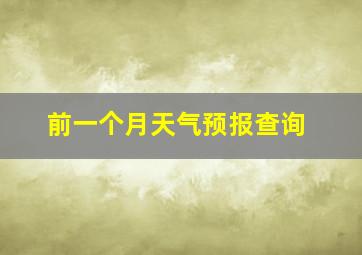 前一个月天气预报查询